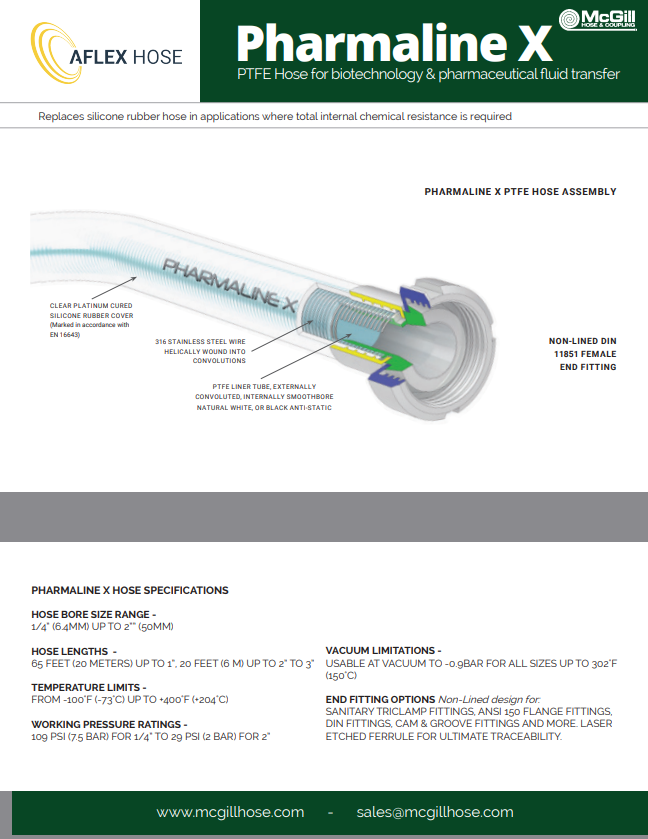 AFLEX HOSE

Pharmaline X

McGill HOSE & COUPLING

PTFE Hose for biotechnology & pharmaceutical fluid transfer

Replaces silicone rubber hose in applications where total internal chemical resistance is required

PHARMALINE X PTFE HOSE ASSEMBLY

PHARMALINE X

CLEAR PLATINUM CURED SILICONE RUBBER COVER (Marked in accordance with EN 16643)

316 STAINLESS STEEL WIRE HELICALLY WOUND INTO CONVOLUTIONS

PTFE LINER TUBE, EXTERNALLY CONVOLUTED, INTERNALLY SMOOTHBORE NATURAL WHITE, OR BLACK ANTI-STATIC

NON-LINED DIN 11851 FEMALE END FITTING

PHARMALINE X HOSE SPECIFICATIONS

HOSE BORE SIZE RANGE -
1/4" (6.4MM) UP TO 2"" (50MM)

HOSE LENGTHS -
65 FEET (20 METERS) UP TO 1", 20 FEET (6 M) UP TO 2" TO 3"

TEMPERATURE LIMITS -
FROM -100°F (-73°C) UP TO +400°F (+204°C)

WORKING PRESSURE RATINGS -
109 PSI (7.5 BAR) FOR 1/4" TO 29 PSI (2 BAR) FOR 2"

VACUUM LIMITATIONS -
USABLE AT VACUUM TO -0.9BAR FOR ALL SIZES UP TO 302°F (150°C)

END FITTING OPTIONS Non-Lined design for:
SANITARY TRICLAMP FITTINGS, ANSI 150 FLANGE FITTINGS, DIN FITTINGS, CAM & GROOVE FITTINGS AND MORE. LASER ETCHED FERRULE FOR ULTIMATE TRACEABILITY.

www.mcgillhose.com - sales@mcgillhose.com